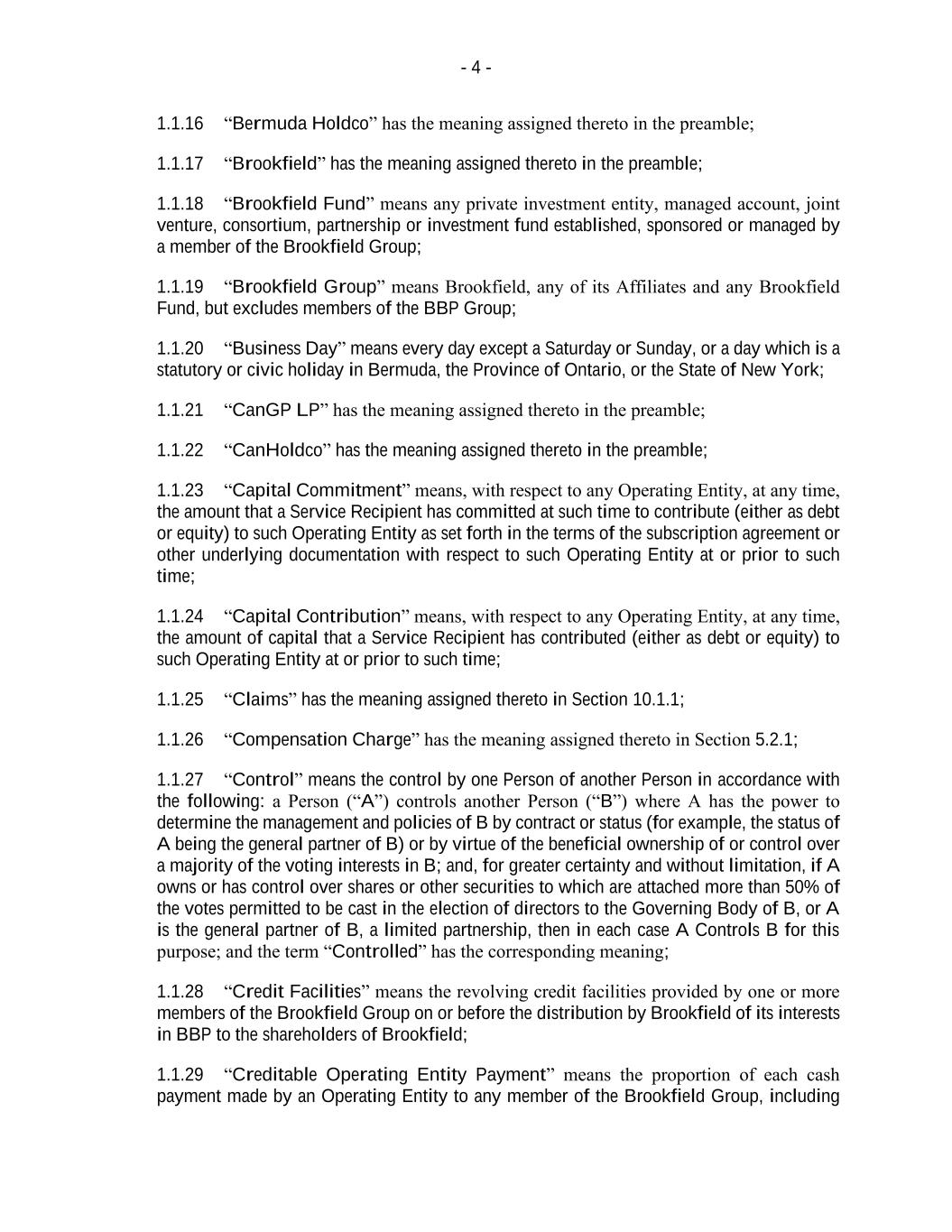 - 4 -

1.1.16 “Bermuda Holdco” has the meaning assigned thereto in the preamble;

1.1.17 “Brookfield” has the meaning assigned thereto in the preamble;

1.1.18 “Brookfield Fund” means any private investment entity, managed account, joint venture, consortium, partnership or investment fund established, sponsored or managed by a member of the Brookfield Group;

1.1.19 “Brookfield Group” means Brookfield, any of its Affiliates and any Brookfield Fund, but excludes members of the BBP Group;

1.1.20 “Business Day” means every day except a Saturday or Sunday, or a day which is a statutory or civic holiday in Bermuda, the Province of Ontario, or the State of New York;

1.1.21 “CanGP LP” has the meaning assigned thereto in the preamble;

1.1.22 “CanHoldco” has the meaning assigned thereto in the preamble;

1.1.23 “Capital Commitment” means, with respect to any Operating Entity, at any time, the amount that a Service Recipient has committed at such time to contribute (either as debt or equity) to such Operating Entity as set forth in the terms of the subscription agreement or other underlying documentation with respect to such Operating Entity at or prior to such time;

1.1.24 “Capital Contribution” means, with respect to any Operating Entity, at any time, the amount of capital that a Service Recipient has contributed (either as debt or equity) to such Operating Entity at or prior to such time;

1.1.25 “Claims” has the meaning assigned thereto in Section 10.1.1;

1.1.26 “Compensation Charge” has the meaning assigned thereto in Section 5.2.1;

1.1.27 “Control” means the control by one Person of another Person in accordance with the following: a Person (“A”) controls another Person (“B”) where A has the power to determine the management and policies of B by contract or status (for example, the status of A being the general partner of B) or by virtue of the beneficial ownership of or control over a majority of the voting interests in B; and, for greater certainty and without limitation, if A owns or has control over shares or other securities to which are attached more than 50% of the votes permitted to be cast in the election of directors to the Governing Body of B, or A is the general partner of B, a limited partnership, then in each case A Controls B for this purpose; and the term “Controlled” has the corresponding meaning;

1.1.28 “Credit Facilities” means the revolving credit facilities provided by one or more members of the Brookfield Group on or before the distribution by Brookfield of its interests in BBP to the shareholders of Brookfield;

1.1.29 “Creditable Operating Entity Payment” means the proportion of each cash payment made by an Operating Entity to any member of the Brookfield Group, including